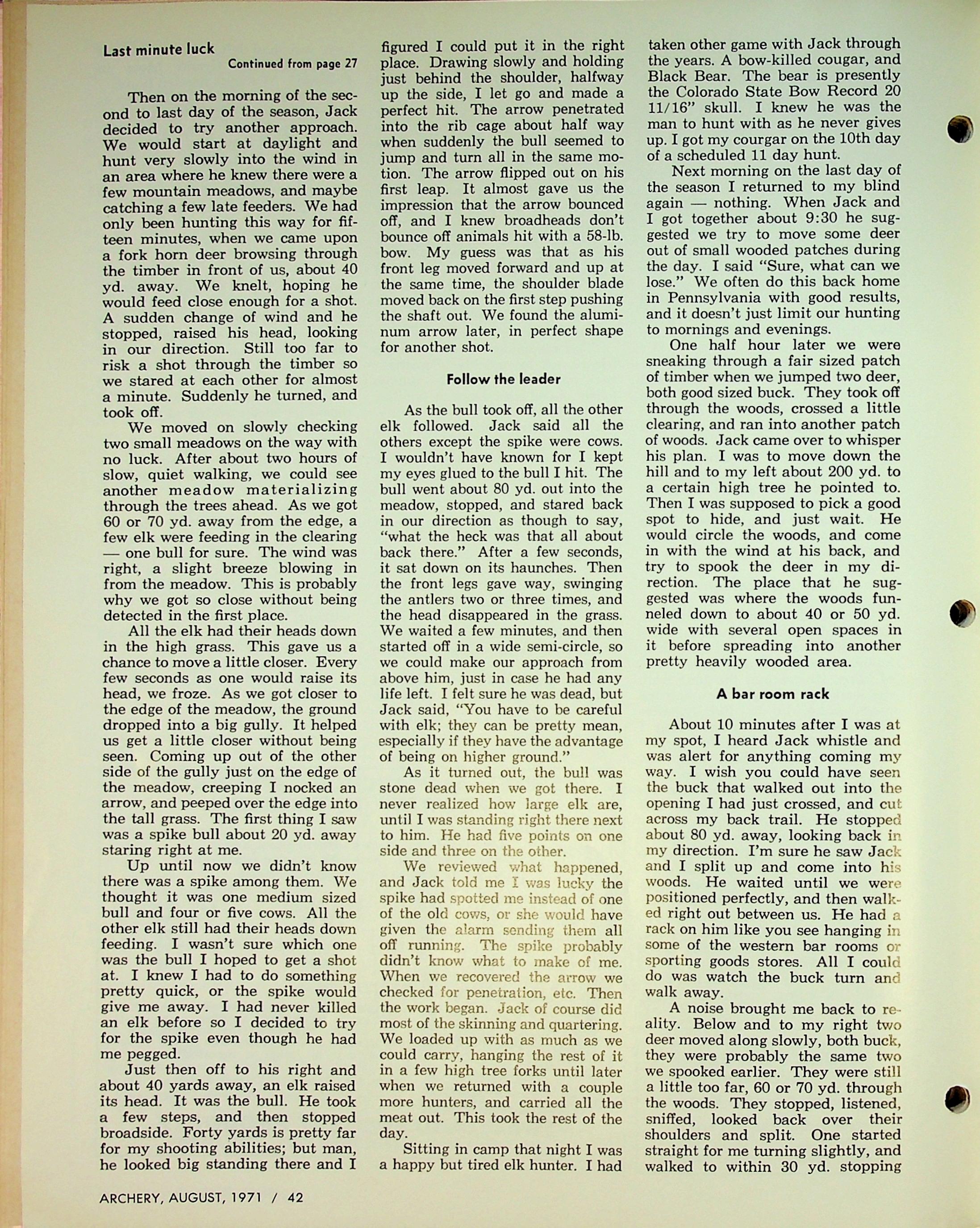 Last minute luck

Continued from page 27

Then on the morning of the second to last day of the season, Jack decided to try another approach. We would start at daylight and hunt very slowly into the wind in an area where he knew there were a few mountain meadows, and maybe catching a few late feeders. We had only been hunting this way for fifteen minutes, when we came upon a fork horn deer browsing through the timber in front of us, about 40 yd. away. We knelt, hoping he would feed close enough for a shot. A sudden change of wind and he stopped, raised his head, looking in our direction. Still too far to risk a shot through the timber so we stared at each other for almost a minute. Suddenly he turned, and took off.

We moved on slowly checking two small meadows on the way with no luck. After about two hours of slow, quiet walking, we could see another meadow materializing through the trees ahead. As we got 60 or 70 yd. away from the edge, a few elk were feeding in the clearing — one bull for sure. The wind was right, a slight breeze blowing in from the meadow. This is probably why we got so close without being detected in the first place.

All the elk had their heads down in the high grass. This gave us a chance to move a little closer. Every few seconds as one would raise its head, we froze. As we got closer to the edge of the meadow, the ground dropped into a big gully. It helped us get a little closer without being seen. Coming up out of the other side of the gully just on the edge of the meadow, creeping I nocked an arrow, and peeped over the edge into the tall grass. The first thing I saw was a spike bull about 20 yd. away staring right at me.

Up until now we didn't know there was a spike among them. We thought it was one medium sized bull and four or five cows. All the other elk still had their heads down feeding. I wasn't sure which one was the bull I hoped to get a shot at. I knew I had to do something pretty quick, or the spike would give me away. I had never killed an elk before so I decided to try for the spike even though he had me pegged.

Just then off to his right and about 40 yards away, an elk raised its head. It was the bull. He took a few steps, and then stopped broadside. Forty yards is pretty far for my shooting abilities; but man, he looked big standing there and I figured I could put it in the right place. Drawing slowly and holding just behind the shoulder, halfway up the side, I let go and made a perfect hit. The arrow penetrated into the rib cage about half way when suddenly the bull seemed to jump and turn all in the same motion. The arrow flipped out on his first leap. It almost gave us the impression that the arrow bounced off, and I knew broadheads don't bounce off animals hit with a 58-lb. bow. My guess was that as his front leg moved forward and up at the same time, the shoulder blade moved back on the first step pushing the shaft out. We found the aluminum arrow later, in perfect shape for another shot.

Follow the leader

As the bull took off, all the other elk followed. Jack said all the others except the spike were cows. I wouldn't have known for I kept my eyes glued to the bull I hit. The bull went about 80 yd. out into the meadow, stopped, and stared back in our direction as though to say, "what the heck was that all about back there." After a few seconds, it sat down on its haunches. Then the front legs gave way, swinging the antlers two or three times, and the head disappeared in the grass. We waited a few minutes, and then started off in a wide semi-circle, so we could make our approach from above him, just in case he had any life left. I felt sure he was dead, but Jack said, "You have to be careful with elk; they can be pretty mean, especially if they have the advantage of being on higher ground."

As it turned out, the bull was stone dead when we got there. I never realized how large elk are, until I was standing right there next to him. He had five points on one side and three on the other.

We reviewed what happened, and Jack told me I was lucky the spike had spotted me instead of one of the old cows, or she would have given the alarm sending them all off running. The spike probably didn't know what to make of me. When we recovered the arrow we checked for penetration, etc. Then the work began. Jack of course did most of the skinning and quartering. We loaded up with as much as we could carry, hanging the rest of it in a few high tree forks until later when we returned with a couple more hunters, and carried all the meat out. This took the rest of the day.

Sitting in camp that night I was a happy but tired elk hunter. I had taken other game with Jack through the years. A bow-killed cougar, and Black Bear. The bear is presently the Colorado State Bow Record 20 11/16" skull. I knew he was the man to hunt with as he never gives up. I got my courgar on the 10th day of a scheduled 11 day hunt.

Next morning on the last day of the season I returned to my blind again — nothing. When Jack and I got together about 9:30 he suggested we try to move some deer out of small wooded patches during the day. I said "Sure, what can we lose." We often do this back home in Pennsylvania with good results, and it doesn't just limit our hunting to mornings and evenings.

One half hour later we were sneaking through a fair sized patch of timber when we jumped two deer, both good sized buck. They took off through the woods, crossed a little clearing, and ran into another patch of woods. Jack came over to whisper his plan. I was to move down the hill and to my left about 200 yd. to a certain high tree he pointed to. Then I was supposed to pick a good spot to hide, and just wait. He would circle the woods, and come in with the wind at his back, and try to spook the deer in my direction. The place that he suggested was where the woods funneled down to about 40 or 50 yd. wide with several open spaces in it before spreading into another pretty heavily wooded area.

A bar room rack

About 10 minutes after I was at my spot, I heard Jack whistle and was alert for anything coming my way. I wish you could have seen the buck that walked out into the opening I had just crossed, and cut across my back trail. He stopped about 80 yd. away, looking back in my direction. I'm sure he saw Jack and I split up and come into his woods. He waited until we were positioned perfectly, and then walked right out between us. He had a rack on him like you see hanging in some of the western bar rooms or sporting goods stores. All I could do was watch the buck turn and walk away.

A noise brought me back to reality. Below and to my right two deer moved along slowly, both buck, they were probably the same two we spooked earlier. They were still a little too far, 60 or 70 yd. through the woods. They stopped, listened, sniffed, looked back over their shoulders and split. One started straight for me turning slightly, and walked to within 30 yd. stopping

ARCHERY, AUGUST, 1971 / 42